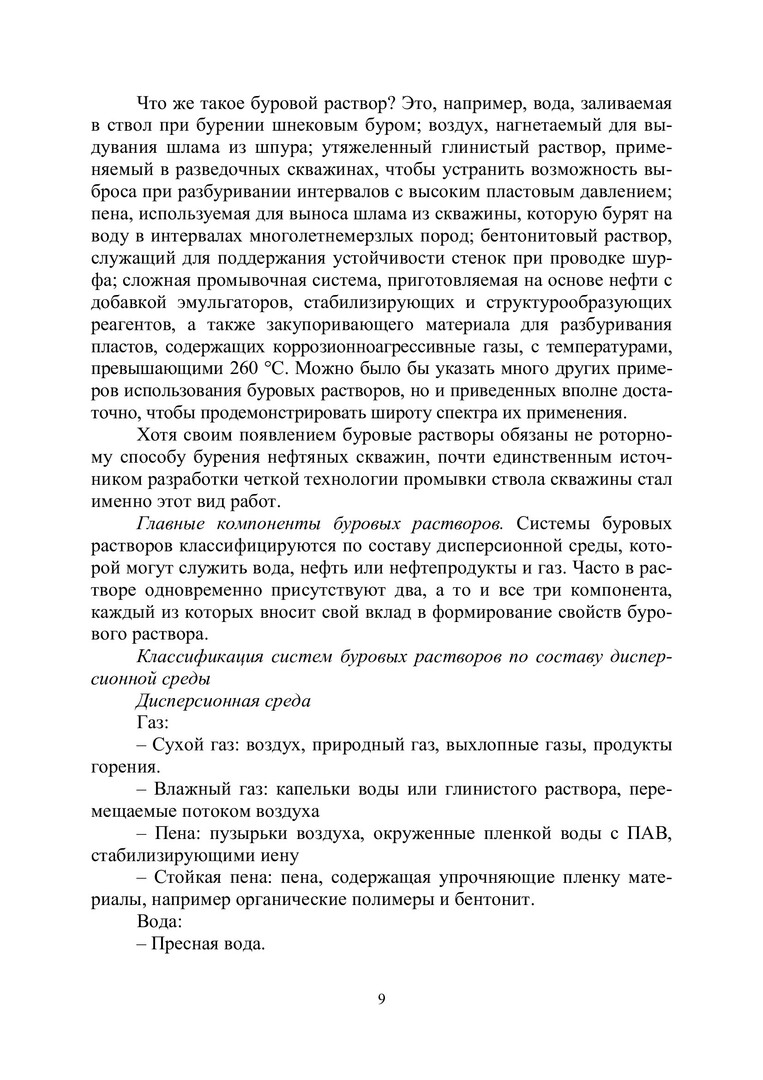 Что же такое буровой раствор? Это, например, вода, заливаемая в ствол при бурении шнековым буром; воздух, нагнетаемый для выдувания шлама из шпура; утяжеленный глинистый раствор, применяемый в разведочных скважинах, чтобы устранить возможность выброса при разбуривании интервалов с высоким пластовым давлением; пена, используемая для выноса шлама из скважины, которую бурят на воду в интервалах многолетнемерзлых пород; бентонитовый раствор, служащий для поддержания устойчивости стенок при проводке шурфа; сложная промывочная система, приготовляемая на основе нефти с добавкой эмульгаторов, стабилизирующих и структурообразующих реагентов, а также закупоривающего материала для разбуривания пластов, содержащих коррозионноагрессивные газы, с температурами, превышающими 260 °С. Можно было бы указать много других примеров использования буровых растворов, но и приведенных вполне достаточно, чтобы продемонстрировать широту спектра их применения.

Хотя своим появлением буровые растворы обязаны не роторному способу бурения нефтяных скважин, почти единственным источником разработки четкой технологии промывки ствола скважины стал именно этот вид работ.

Главные компоненты буровых растворов. Системы буровых растворов классифицируются по составу дисперсионной среды, которой могут служить вода, нефть или нефтепродукты и газ. Часто в растворе одновременно присутствуют два, а то и все три компонента, каждый из которых вносит свой вклад в формирование свойств бурового раствора.

Классификация систем буровых растворов по составу дисперсионной среды

Дисперсионная среда

Газ:

– Сухой газ: воздух, природный газ, выхлопные газы, продукты горения.

– Влажный газ: капельки воды или глинистого раствора, перемещаемые потоком воздуха

– Пена: пузырьки воздуха, окруженные пленкой воды с ПАВ, стабилизирующими иену

– Стойкая пена: пена, содержащая упрочняющие пленку материалы, например органические полимеры и бентонит.

Вода:

– Пресная вода.

9